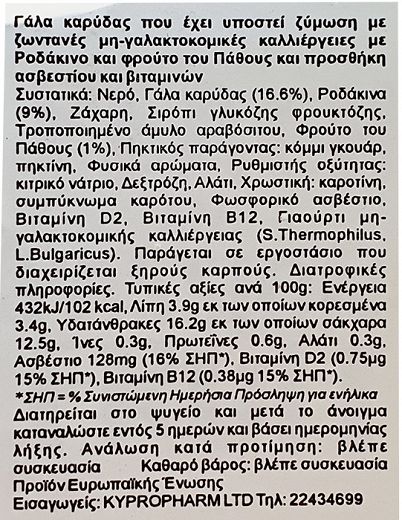 Γάλα καρύδας που έχει υποστεί ζύμωση με ζωντανές μη-γαλακτοκομικές καλλιέργειες με Ροδάκινο και φρούτο του Πάθους και προσθήκη ασβεστίου και βιταμινών
Συστατικά: Νερό, Γάλα καρύδας (16.6%), Ροδάκινα (9%), Ζάχαρη, Σιρόπι γλυκόζης φρουκτόζης, Τροποποιημένο άμυλο αραβόσιτου, Φρούτο του Πάθους (1%), Πηκτικός παράγοντας: κόμμι γκουάρ, πηκτίνη, Φυσικά αρώματα, Ρυθμιστής οξύτητας: κιτρικό νάτριο, Δεξτρόζη, Αλάτι, Χρωστική: καροτίνη, συμπύκνωμα καρότου, Φωσφορικό ασβέστιο, Βιταμίνη D2, Βιταμίνη B12, Γιαούρτι μη-γαλακτοκομικής καλλιέργειας (S.Thermophilus, L.Bulgaricus). Παράγεται σε εργοστάσιο που διαχειρίζεται ξηρούς καρπούς. Διατροφικές πληροφορίες. Τυπικές αξίες ανά 100g: Ενέργεια 432kJ/102 kcal, Λίπη 3.9g εκ των οποίων κορεσμένα 3.4g, Υδατάνθρακες 16.2g εκ των οποίων σάκχαρα 12.5g, Ίνες 0.3g, Πρωτεΐνες 0.6g, Αλάτι 0.3g, Ασβέστιο 128mg (16% ΣΗΠ*), Βιταμίνη D2 (0.75μg 15% ΣΗΠ*), Βιταμίνη B12 (0.38μg 15% ΣΗΠ*).
*ΣΗΠ = % Συνιστώμενη Ημερήσια Πρόσληψη για ενήλικα
Διατηρείται στο ψυγείο και μετά το άνοιγμα καταναλώστε εντός 5 ημερών και βάσει ημερομηνίας λήξης. Ανάλωση κατά προτίμηση: βλέπε συσκευασία Καθαρό βάρος: βλέπε συσκευασία
Προϊόν Ευρωπαϊκής Ένωσης
Εισαγωγείς: KYPROPHARM LTD Τηλ: 22434699